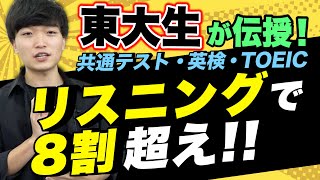 東大生が伝授!
共通テスト・英検・TOEIC
リスニングで
8割超え!!